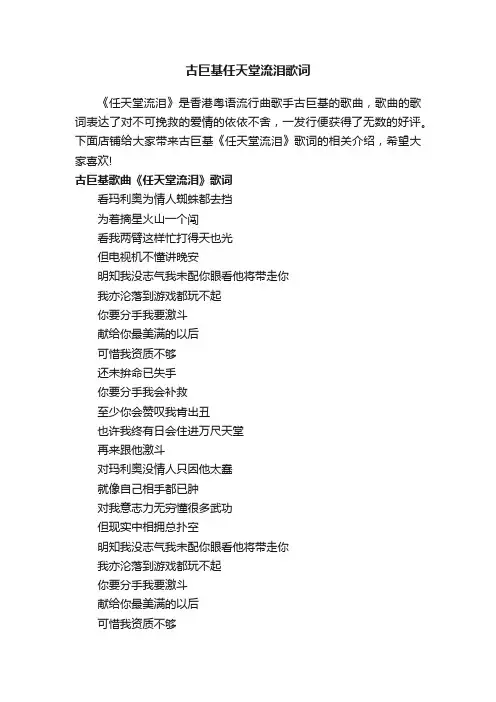 古巨基任天堂流泪歌词

《任天堂流泪》是香港粤语流行曲歌手古巨基的歌曲，歌曲的歌词表达了对不可挽救的爱情的依依不舍，一发行便获得了无数的好评。下面店铺给大家带来古巨基《任天堂流泪》歌词的相关介绍，希望大家喜欢!

古巨基歌曲《任天堂流泪》歌词

看玛利奥为情人蜘蛛都去挡
为着摘星火山一个闯
看我两臂这样忙打得天也光
但电视机不懂讲晚安
明知我没志气我未配你眼看他将带走你
我亦沦落到游戏都玩不起
你要分手我要激斗
献给你最美满的以后
可惜我资质不够
还未拚命已失手
你要分手我会补救
至少你会赞叹我肯出丑
也许我终有日会住进万尺天堂
再来跟他激斗
对玛利奥没情人只因他太蠢
就像自己相手都已肿
对我意志力无穷懂很多武功
但现实中相拥总扑空
明知我没志气我未配你眼看他将带走你
我亦沦落到游戏都玩不起
你要分手我要激斗
献给你最美满的以后
可惜我资质不够